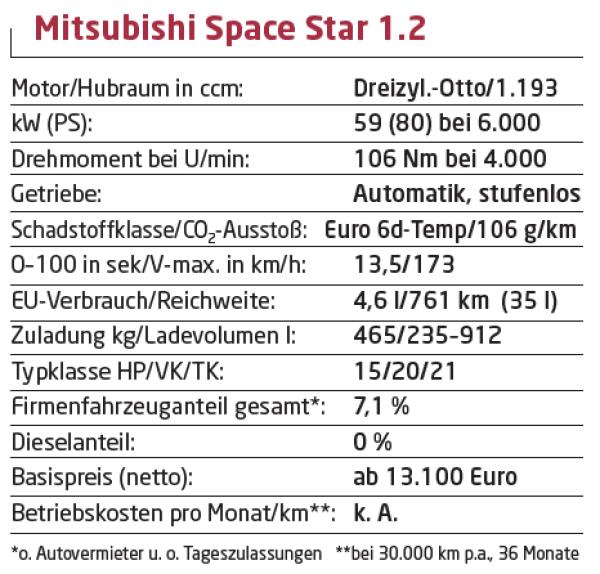 Mitsubishi Space Star 1.2

Motor/Hubraum in ccm: Dreizyl.-Otto/1.193
kW (PS): 59 (80) bei 6.000
Drehmoment bei U/min: 106 Nm bei 4.000
Getriebe: Automatik, stufenlos
Schadstoffklasse/$CO_2$-Ausstoß: Euro 6d-Temp/106 g/km
0-100 in sek/V-max. in km/h: 13,5/173
EU-Verbrauch/Reichweite: 4,6 l/761 km (35 l)
Zuladung kg/Ladevolumen l: 465/235-912
Typklasse HP/VK/TK: 15/20/21
Firmenfahrzeuganteil gesamt*: 7,1 %
Dieselanteil: 0 %
Basispreis (netto): ab 13.100 Euro
Betriebskosten pro Monat/km**: k. A.

*o. Autovermieter u. o. Tageszulassungen **bei 30.000 km p.a., 36 Monate